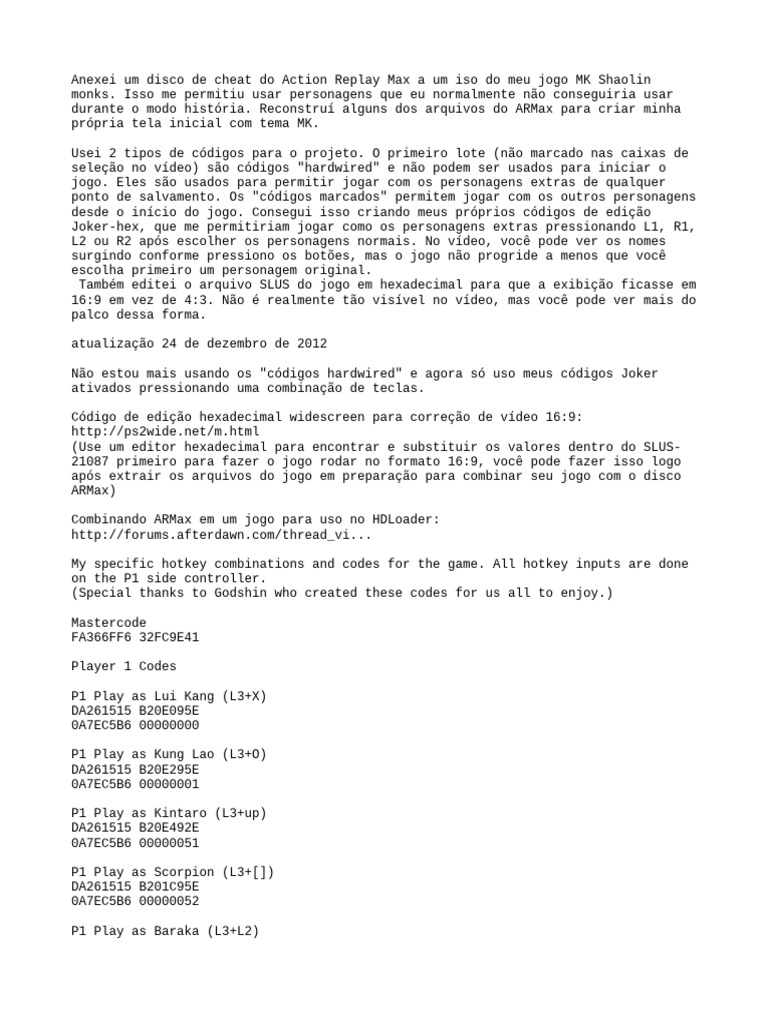 Anexei um disco de cheat do Action Replay Max a um iso do meu jogo MK Shaolin monks. Isso me permitiu usar personagens que eu normalmente não conseguiria usar durante o modo história. Reconstruí alguns dos arquivos do ARMax para criar minha própria tela inicial com tema MK.

Usei 2 tipos de códigos para o projeto. O primeiro lote (não marcado nas caixas de seleção no vídeo) são códigos "hardwired" e não podem ser usados para iniciar o jogo. Eles são usados para permitir jogar com os personagens extras de qualquer ponto de salvamento. Os "códigos marcados" permitem jogar com os outros personagens desde o início do jogo. Consegui isso criando meus próprios códigos de edição Joker-hex, que me permitiriam jogar como os personagens extras pressionando L1, R1, L2 ou R2 após escolher os personagens normais. No vídeo, você pode ver os nomes surgindo conforme pressiono os botões, mas o jogo não progride a menos que você escolha primeiro um personagem original.
Também editei o arquivo SLUS do jogo em hexadecimal para que a exibição ficasse em 16:9 em vez de 4:3. Não é realmente tão visível no vídeo, mas você pode ver mais do palco dessa forma.

atualização 24 de dezembro de 2012

Não estou mais usando os "códigos hardwired" e agora só uso meus códigos Joker ativados pressionando uma combinação de teclas.

Código de edição hexadecimal widescreen para correção de vídeo 16:9:
http://ps2wide.net/m.html
(Use um editor hexadecimal para encontrar e substituir os valores dentro do SLUS-21087 primeiro para fazer o jogo rodar no formato 16:9, você pode fazer isso logo após extrair os arquivos do jogo em preparação para combinar seu jogo com o disco ARMax)

Combinando ARMax em um jogo para uso no HDLoader:
http://forums.afterdawn.com/thread_vi...

My specific hotkey combinations and codes for the game. All hotkey inputs are done on the P1 side controller.
(Special thanks to Godshin who created these codes for us all to enjoy.)

Mastercode
FA366FF6 32FC9E41

Player 1 Codes

P1 Play as Lui Kang (L3+X)
DA261515 B20E095E
0A7EC5B6 00000000

P1 Play as Kung Lao (L3+O)
DA261515 B20E295E
0A7EC5B6 00000001

P1 Play as Kintaro (L3+up)
DA261515 B20E492E
0A7EC5B6 00000051

P1 Play as Scorpion (L3+[])
DA261515 B201C95E
0A7EC5B6 00000052

P1 Play as Baraka (L3+L2)